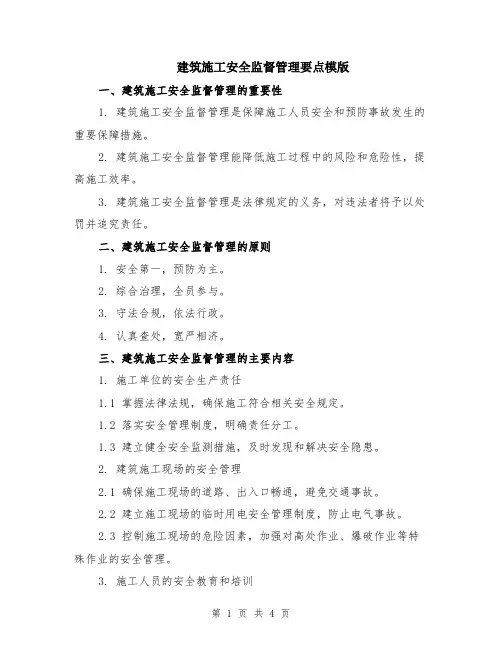 建筑施工安全监督管理要点模版

一、建筑施工安全监督管理的重要性

1. 建筑施工安全监督管理是保障施工人员安全和预防事故发生的重要保障措施。

2. 建筑施工安全监督管理能降低施工过程中的风险和危险性，提高施工效率。

3. 建筑施工安全监督管理是法律规定的义务，对违法者将予以处罚并追究责任。

二、建筑施工安全监督管理的原则

1. 安全第一，预防为主。

2. 综合治理，全员参与。

3. 守法合规，依法行政。

4. 认真查处，宽严相济。

三、建筑施工安全监督管理的主要内容

1. 施工单位的安全生产责任

1.1 掌握法律法规，确保施工符合相关安全规定。

1.2 落实安全管理制度，明确责任分工。

1.3 建立健全安全监测措施，及时发现和解决安全隐患。

2. 建筑施工现场的安全管理

2.1 确保施工现场的道路、出入口畅通，避免交通事故。

2.2 建立施工现场的临时用电安全管理制度，防止电气事故。

2.3 控制施工现场的危险因素，加强对高处作业、爆破作业等特殊作业的安全管理。

3. 施工人员的安全教育和培训

第 1 页 共 4 页